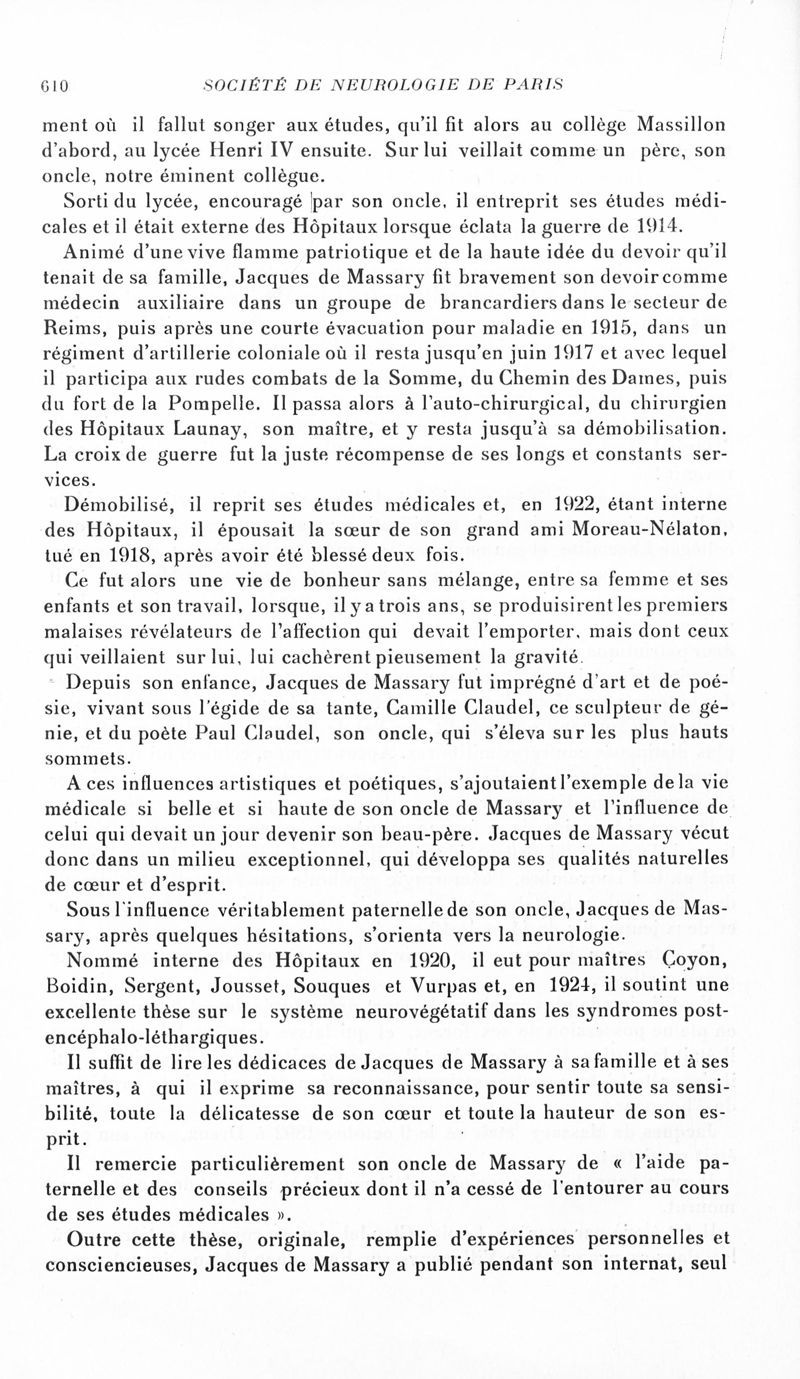 610 SOCIÉTÉ DE NEUROLOGIE DE PARIS

ment où il fallut songer aux études, qu'il fit alors au collège Massillon d'abord, au lycée Henri IV ensuite. Sur lui veillait comme un père, son oncle, notre éminent collègue.

Sorti du lycée, encouragé par son oncle, il entreprit ses études médicales et il était externe des Hôpitaux lorsque éclata la guerre de 1914.

Animé d'une vive flamme patriotique et de la haute idée du devoir qu'il tenait de sa famille, Jacques de Massary fit bravement son devoir comme médecin auxiliaire dans un groupe de brancardiers dans le secteur de Reims, puis après une courte évacuation pour maladie en 1915, dans un régiment d'artillerie coloniale où il resta jusqu'en juin 1917 et avec lequel il participa aux rudes combats de la Somme, du Chemin des Dames, puis du fort de la Pompelle. Il passa alors à l'auto-chirurgical, du chirurgien des Hôpitaux Launay, son maître, et y resta jusqu'à sa démobilisation. La croix de guerre fut la juste récompense de ses longs et constants services.

Démobilisé, il reprit ses études médicales et, en 1922, étant interne des Hôpitaux, il épousait la sœur de son grand ami Moreau-Nélaton, tué en 1918, après avoir été blessé deux fois.

Ce fut alors une vie de bonheur sans mélange, entre sa femme et ses enfants et son travail, lorsque, il y a trois ans, se produisirent les premiers malaises révélateurs de l'affection qui devait l'emporter, mais dont ceux qui veillaient sur lui, lui cachèrent pieusement la gravité.

Depuis son enfance, Jacques de Massary fut imprégné d'art et de poésie, vivant sous l'égide de sa tante, Camille Claudel, ce sculpteur de génie, et du poète Paul Claudel, son oncle, qui s'éleva sur les plus hauts sommets.

A ces influences artistiques et poétiques, s'ajoutaient l'exemple de la vie médicale si belle et si haute de son oncle de Massary et l'influence de celui qui devait un jour devenir son beau-père. Jacques de Massary vécut donc dans un milieu exceptionnel, qui développa ses qualités naturelles de cœur et d'esprit.

Sous l'influence véritablement paternelle de son oncle, Jacques de Massary, après quelques hésitations, s'orienta vers la neurologie.

Nommé interne des Hôpitaux en 1920, il eut pour maîtres Coyon, Boidin, Sergent, Jousset, Souques et Vurpas et, en 1924, il soutint une excellente thèse sur le système neurovégétatif dans les syndromes post-encéphalo-léthargiques.

Il suffit de lire les dédicaces de Jacques de Massary à sa famille et à ses maîtres, à qui il exprime sa reconnaissance, pour sentir toute sa sensibilité, toute la délicatesse de son cœur et toute la hauteur de son esprit.

Il remercie particulièrement son oncle de Massary de « l'aide paternelle et des conseils précieux dont il n'a cessé de l'entourer au cours de ses études médicales ».

Outre cette thèse, originale, remplie d'expériences personnelles et consciencieuses, Jacques de Massary a publié pendant son internat, seul